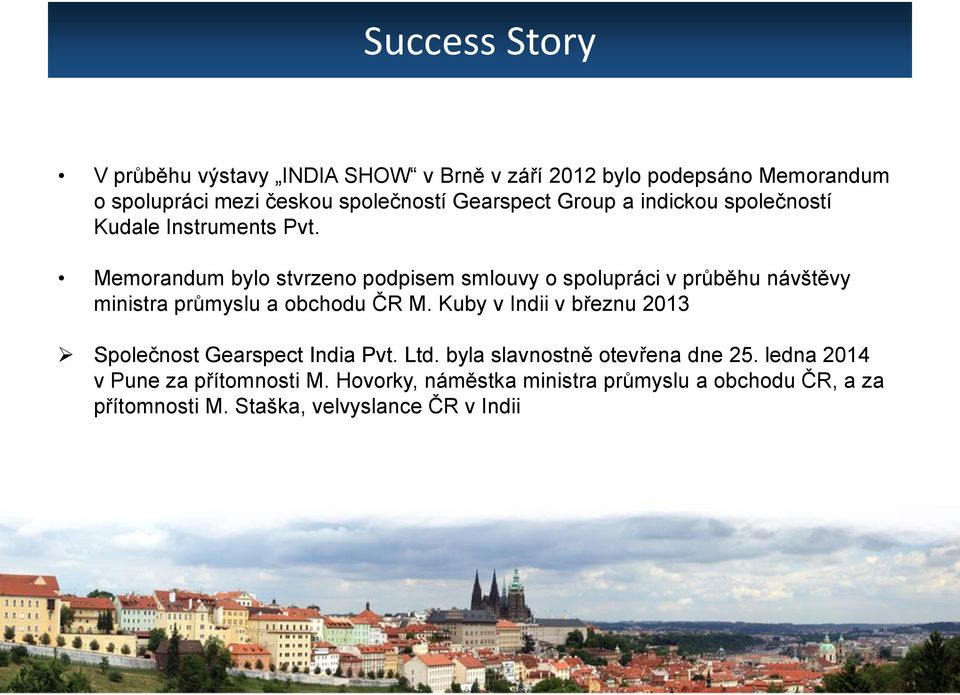 Success Story

• V průběhu výstavy „INDIA SHOW“ v Brně v září 2012 bylo podepsáno Memorandum o spolupráci mezi českou společností Gearspect Group a indickou společností Kudale Instruments Pvt.

• Memorandum bylo stvrzeno podpisem smlouvy o spolupráci v průběhu návštěvy ministra průmyslu a obchodu ČR M. Kuby v Indii v březnu 2013

➢ Společnost Gearspect India Pvt. Ltd. byla slavnostně otevřena dne 25. ledna 2014 v Pune za přítomnosti M. Hovorky, náměstka ministra průmyslu a obchodu ČR, a za přítomnosti M. Staška, velvyslance ČR v Indii